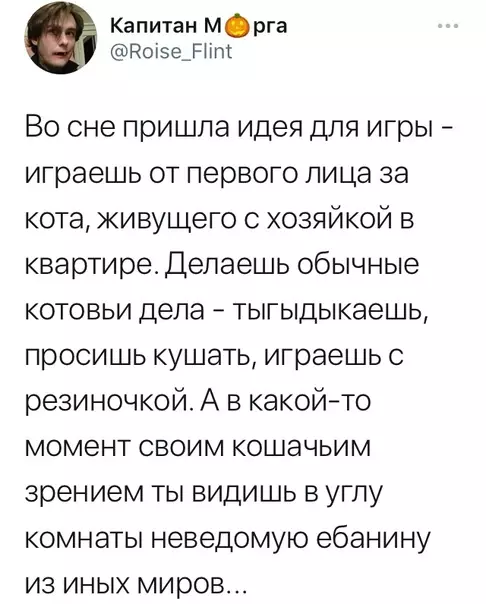 Капитан М🎃рга
@Roise_Flint

Во сне пришла идея для игры - играешь от первого лица за кота, живущего с хозяйкой в квартире. Делаешь обычные котовьи дела - тыгыдыкаешь, просишь кушать, играешь с резиночкой. А в какой-то момент своим кошачьим зрением ты видишь в углу комнаты неведомую ебанину из иных миров...